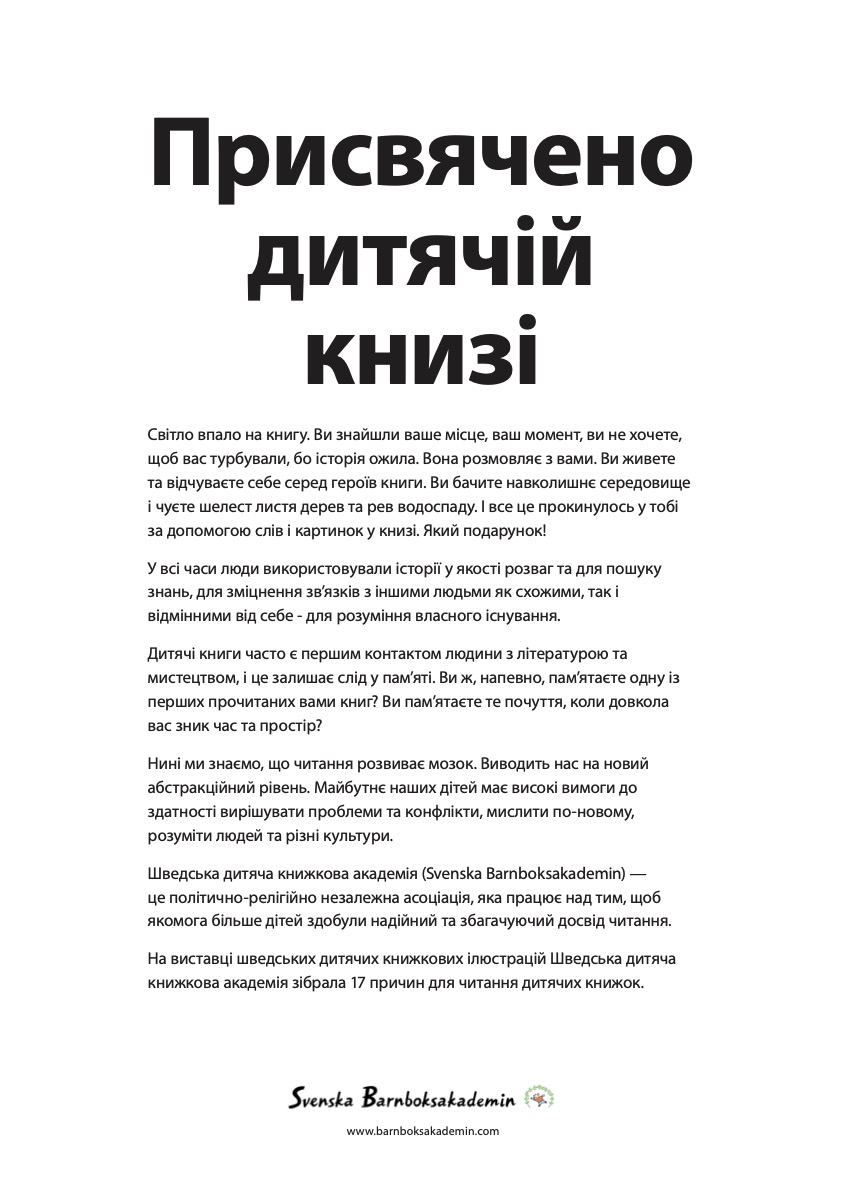 Присвячено дитячій книзі

Світло впало на книгу. Ви знайшли ваше місце, ваш момент, ви не хочете, щоб вас турбували, бо історія ожила. Вона розмовляє з вами. Ви живете та відчуваєте себе серед героїв книги. Ви бачите навколишнє середовище і чуєте шелест листя дерев та рев водоспаду. І все це прокинулось у тобі за допомогою слів і картинок у книзі. Який подарунок!

У всі часи люди використовували історії у якості розваг та для пошуку знань, для зміцнення зв'язків з іншими людьми як схожими, так і відмінними від себе - для розуміння власного існування.

Дитячі книги часто є першим контактом людини з літературою та мистецтвом, і це залишає слід у пам'яті. Ви ж, напевно, пам'ятаєте одну із перших прочитаних вами книг? Ви пам'ятаєте те почуття, коли довкола вас зник час та простір?

Нині ми знаємо, що читання розвиває мозок. Виводить нас на новий абстракційний рівень. Майбутнє наших дітей має високі вимоги до здатності вирішувати проблеми та конфлікти, мислити по-новому, розуміти людей та різні культури.

Шведська дитяча книжкова академія (Svenska Barnboksakademin) — це політично-релігійно незалежна асоціація, яка працює над тим, щоб якомога більше дітей здобули надійний та збагачуючий досвід читання.

На виставці шведських дитячих книжкових ілюстрацій Шведська дитяча книжкова академія зібрала 17 причин для читання дитячих книжок.

Svenska Barnboksakademin

www.barnboksakademin.com